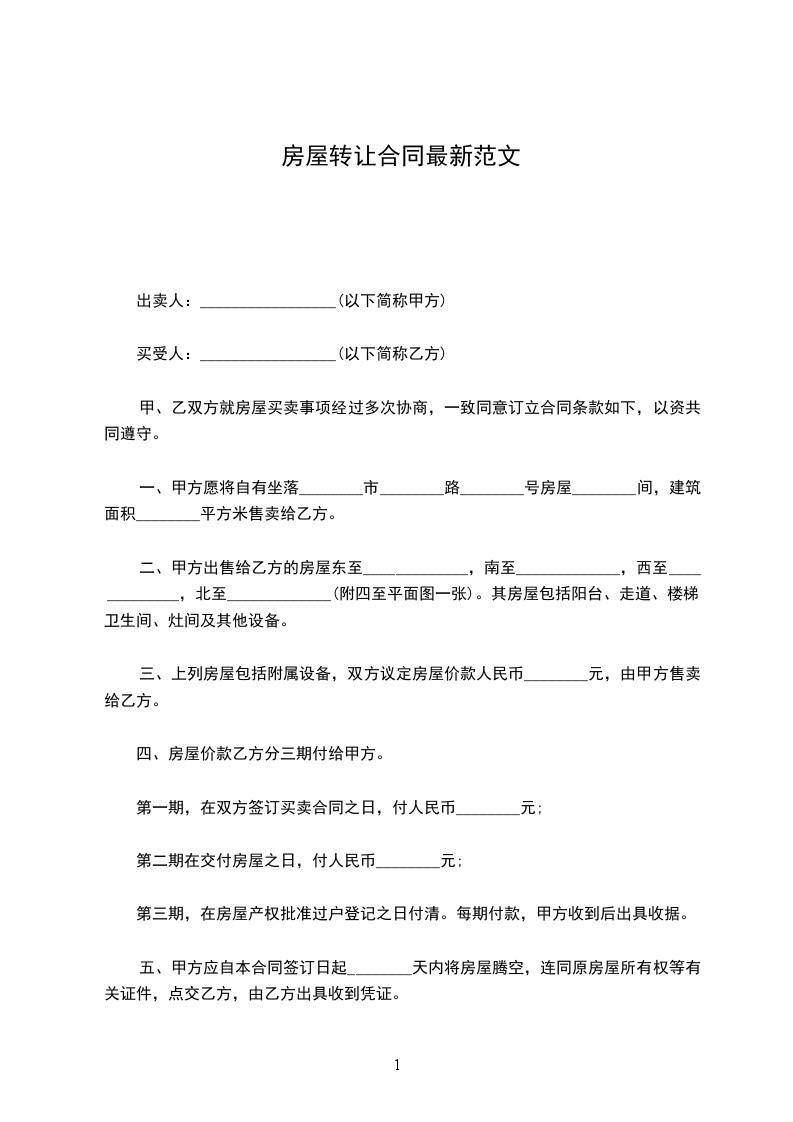 房屋转让合同最新范文

出卖人：_________________(以下简称甲方)

买受人：_________________(以下简称乙方)

甲、乙双方就房屋买卖事项经过多次协商，一致同意订立合同条款如下，以资共同遵守。

一、甲方愿将自有坐落________市________路________号房屋________间，建筑面积________平方米售卖给乙方。

二、甲方出售给乙方的房屋东至_____________，南至_____________，西至_____________，北至_____________(附四至平面图一张)。其房屋包括阳台、走道、楼梯卫生间、灶间及其他设备。

三、上列房屋包括附属设备，双方议定房屋价款人民币________元，由甲方售卖给乙方。

四、房屋价款乙方分三期付给甲方。

第一期，在双方签订买卖合同之日，付人民币________元;

第二期在交付房屋之日，付人民币________元;

第三期，在房屋产权批准过户登记之日付清。每期付款，甲方收到后出具收据。

五、甲方应自本合同签订日起________天内将房屋腾空，连同原房屋所有权等有关证件，点交乙方，由乙方出具收到凭证。

1